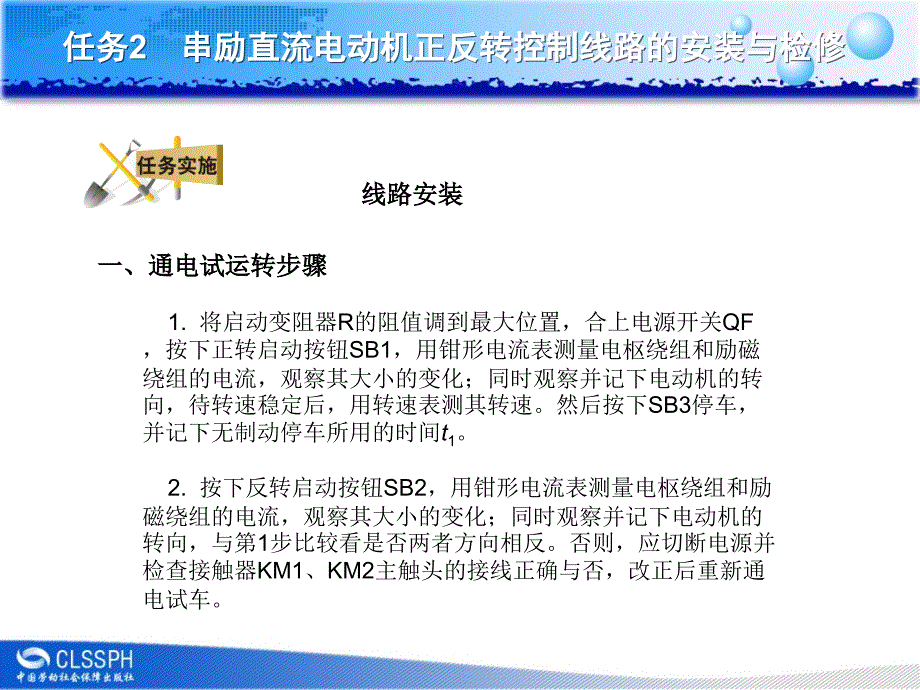 任务2　串励直流电动机正反转控制线路的安装与检修

任务实施

线路安装

一、通电试运转步骤

1. 将启动变阻器R的阻值调到最大位置，合上电源开关QF，按下正转启动按钮SB1，用钳形电流表测量电枢绕组和励磁绕组的电流，观察其大小的变化；同时观察并记下电动机的转向，待转速稳定后，用转速表测其转速。然后按下SB3停车，并记下无制动停车所用的时间$t_1$。

2. 按下反转启动按钮SB2，用钳形电流表测量电枢绕组和励磁绕组的电流，观察其大小的变化；同时观察并记下电动机的转向，与第1步比较看是否两者方向相反。否则，应切断电源并检查接触器KM1、KM2主触头的接线正确与否，改正后重新通电试车。

CLSSPH
中国劳动社会保障出版社